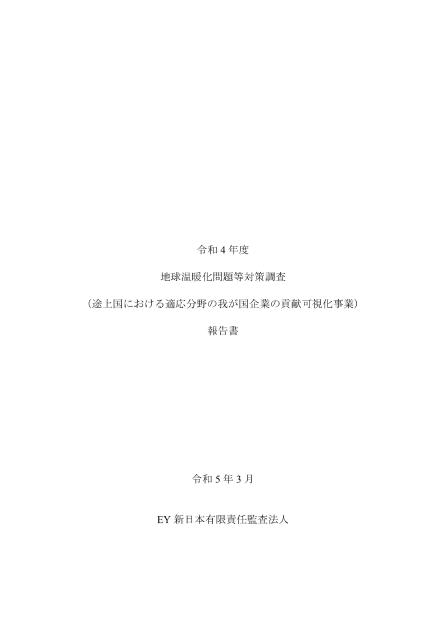 令和4年度

地球温暖化問題等対策調査

（途上国における適応分野の我が国企業の貢献可視化事業）

報告書

令和5年3月

EY新日本有限責任監査法人